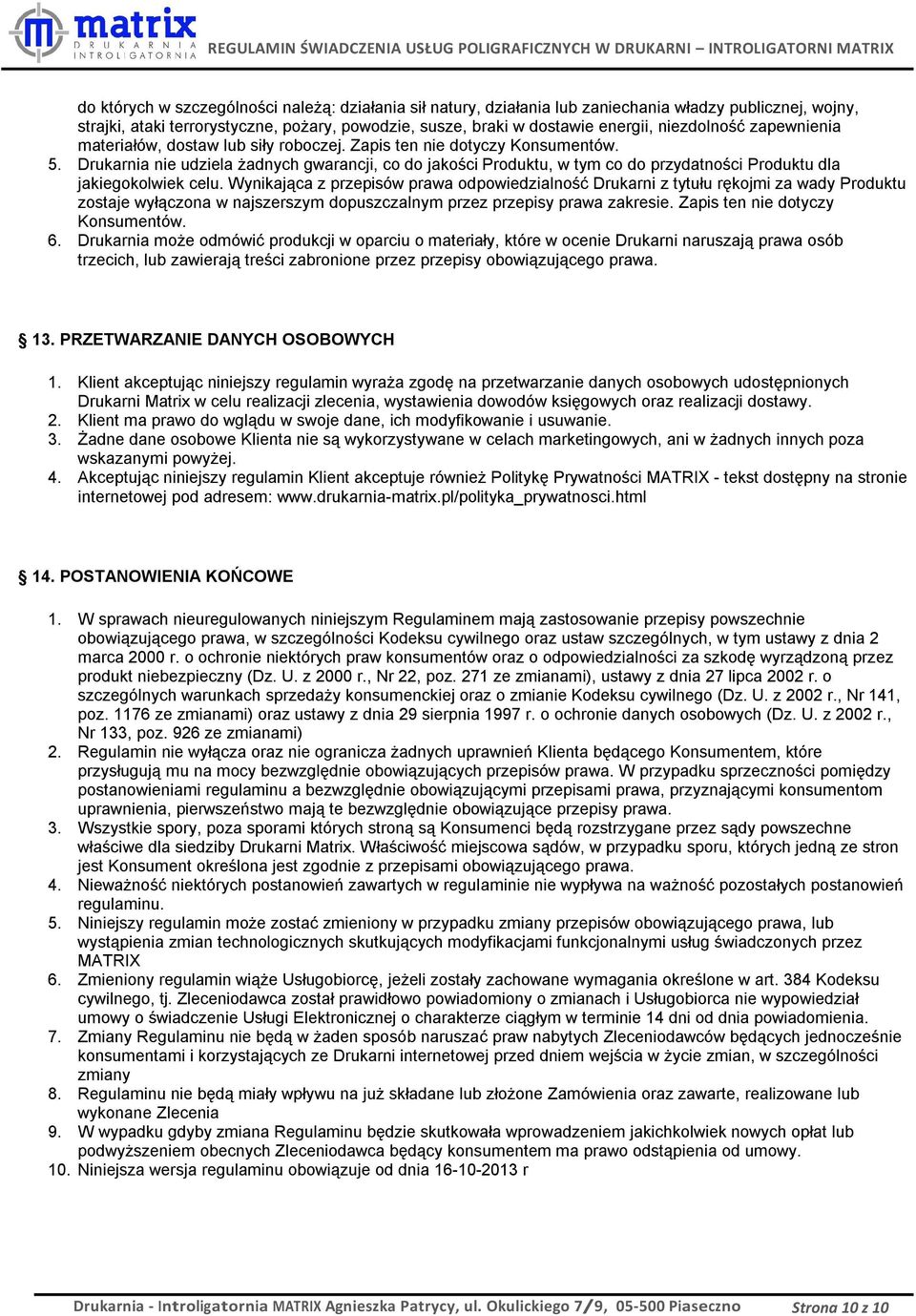 matrix
DRUKARNIA
INTROLIGATORNIA

REGULAMIN ŚWIADCZENIA USŁUG POLIGRAFICZNYCH W DRUKARNI – INTROLIGATORNI MATRIX

do których w szczególności należą: działania sił natury, działania lub zaniechania władzy publicznej, wojny, strajki, ataki terrorystyczne, pożary, powodzie, susze, braki w dostawie energii, niezdolność zapewnienia materiałów, dostaw lub siły roboczej. Zapis ten nie dotyczy Konsumentów.
5. Drukarnia nie udziela żadnych gwarancji, co do jakości Produktu, w tym co do przydatności Produktu dla jakiegokolwiek celu. Wynikająca z przepisów prawa odpowiedzialność Drukarni z tytułu rękojmi za wady Produktu zostaje wyłączona w najszerszym dopuszczalnym przez przepisy prawa zakresie. Zapis ten nie dotyczy Konsumentów.
6. Drukarnia może odmówić produkcji w oparciu o materiały, które w ocenie Drukarni naruszają prawa osób trzecich, lub zawierają treści zabronione przez przepisy obowiązującego prawa.

13. PRZETWARZANIE DANYCH OSOBOWYCH

1. Klient akceptując niniejszy regulamin wyraża zgodę na przetwarzanie danych osobowych udostępnionych Drukarni Matrix w celu realizacji zlecenia, wystawienia dowodów księgowych oraz realizacji dostawy.
2. Klient ma prawo do wglądu w swoje dane, ich modyfikowanie i usuwanie.
3. Żadne dane osobowe Klienta nie są wykorzystywane w celach marketingowych, ani w żadnych innych poza wskazanymi powyżej.
4. Akceptując niniejszy regulamin Klient akceptuje również Politykę Prywatności MATRIX - tekst dostępny na stronie internetowej pod adresem: www.drukarnia-matrix.pl/polityka_prywatnosci.html

14. POSTANOWIENIA KOŃCOWE

1. W sprawach nieuregulowanych niniejszym Regulaminem mają zastosowanie przepisy powszechnie obowiązującego prawa, w szczególności Kodeksu cywilnego oraz ustaw szczególnych, w tym ustawy z dnia 2 marca 2000 r. o ochronie niektórych praw konsumentów oraz o odpowiedzialności za szkodę wyrządzoną przez produkt niebezpieczny (Dz. U. z 2000 r., Nr 22, poz. 271 ze zmianami), ustawy z dnia 27 lipca 2002 r. o szczególnych warunkach sprzedaży konsumenckiej oraz o zmianie Kodeksu cywilnego (Dz. U. z 2002 r., Nr 141, poz. 1176 ze zmianami) oraz ustawy z dnia 29 sierpnia 1997 r. o ochronie danych osobowych (Dz. U. z 2002 r., Nr 133, poz. 926 ze zmianami)
2. Regulamin nie wyłącza oraz nie ogranicza żadnych uprawnień Klienta będącego Konsumentem, które przysługują mu na mocy bezwzględnie obowiązujących przepisów prawa. W przypadku sprzeczności pomiędzy postanowieniami regulaminu a bezwzględnie obowiązującymi przepisami prawa, przyznającymi konsumentom uprawnienia, pierwszeństwo mają te bezwzględnie obowiązujące przepisy prawa.
3. Wszystkie spory, poza sporami których stroną są Konsumenci będą rozstrzygane przez sądy powszechne właściwe dla siedziby Drukarni Matrix. Właściwość miejscowa sądów, w przypadku sporu, których jedną ze stron jest Konsument określona jest zgodnie z przepisami obowiązującego prawa.
4. Nieważność niektórych postanowień zawartych w regulaminie nie wypływa na ważność pozostałych postanowień regulaminu.
5. Niniejszy regulamin może zostać zmieniony w przypadku zmiany przepisów obowiązującego prawa, lub wystąpienia zmian technologicznych skutkujących modyfikacjami funkcjonalnymi usług świadczonych przez MATRIX
6. Zmieniony regulamin wiąże Usługobiorcę, jeżeli zostały zachowane wymagania określone w art. 384 Kodeksu cywilnego, tj. Zleceniodawca został prawidłowo powiadomiony o zmianach i Usługobiorca nie wypowiedział umowy o świadczenie Usługi Elektronicznej o charakterze ciągłym w terminie 14 dni od dnia powiadomienia.
7. Zmiany Regulaminu nie będą w żaden sposób naruszać praw nabytych Zleceniodawców będących jednocześnie konsumentami i korzystających ze Drukarni internetowej przed dniem wejścia w życie zmian, w szczególności zmiany
8. Regulaminu nie będą miały wpływu na już składane lub złożone Zamówienia oraz zawarte, realizowane lub wykonane Zlecenia
9. W wypadku gdyby zmiana Regulaminu będzie skutkowała wprowadzeniem jakichkolwiek nowych opłat lub podwyższeniem obecnych Zleceniodawca będący konsumentem ma prawo odstąpienia od umowy.
10. Niniejsza wersja regulaminu obowiązuje od dnia 16-10-2013 r

Drukarnia - Introligatornia MATRIX Agnieszka Patrycy, ul. Okulickiego 7/9, 05-500 Piaseczno Strona 10 z 10